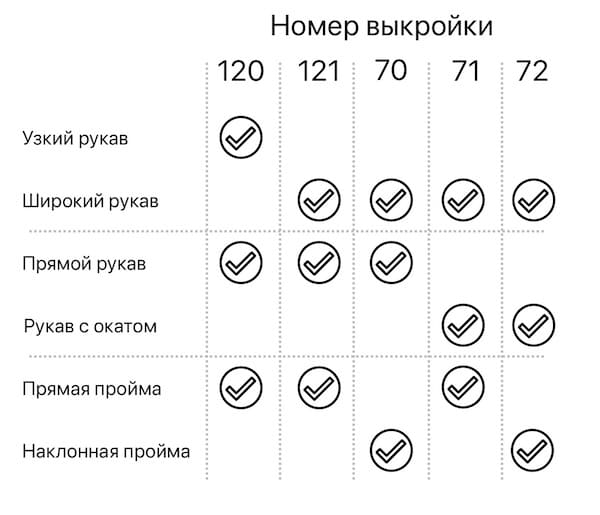 Номер выкройки

| | 120 | 121 | 70 | 71 | 72 |
|---|---|---|---|---|---|
| Узкий рукав | ✓ | | | | |
| Широкий рукав | | ✓ | ✓ | ✓ | ✓ |
| Прямой рукав | ✓ | ✓ | ✓ | | |
| Рукав с окатом | | | | ✓ | ✓ |
| Прямая пройма | ✓ | ✓ | | ✓ | |
| Наклонная пройма | | | ✓ | | ✓ |